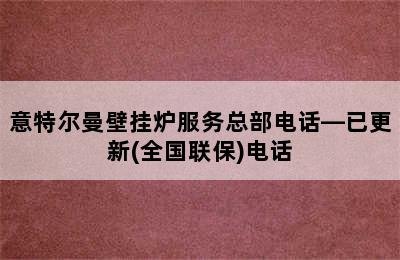 意特尔曼壁挂炉服务总部电话—已更新(全国联保)电话